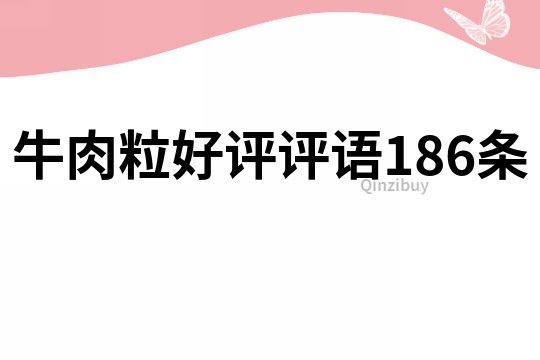 牛肉粒好评评语186条

Qinzibuy